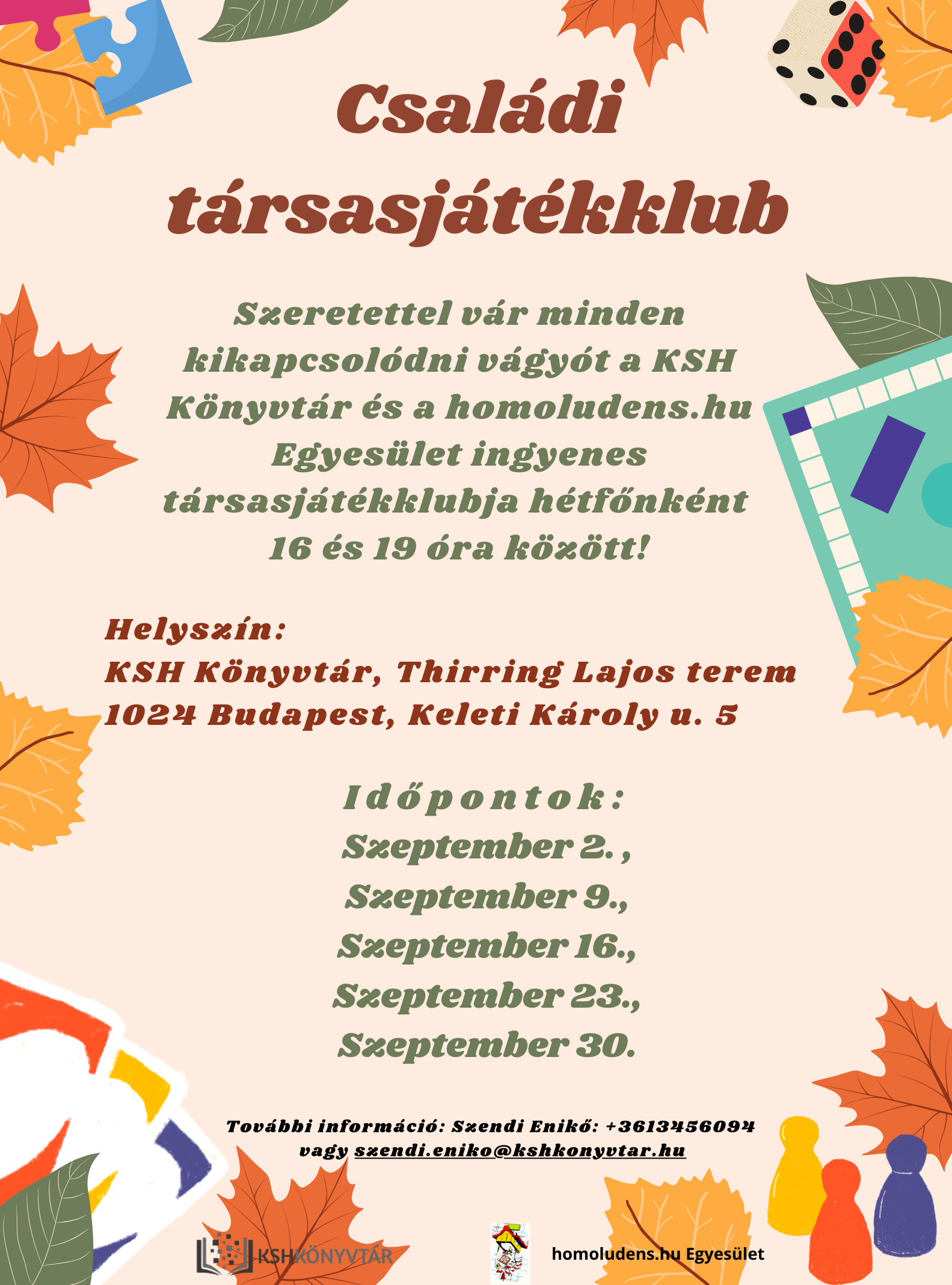 Családi társasjátékklub

Szeretettel vár minden kikapcsolódni vágyót a KSH Könyvtár és a homoludens.hu Egyesület ingyenes társasjátékklubja hétfőnként 16 és 19 óra között!

Helyszín:
KSH Könyvtár, Thirring Lajos terem
1024 Budapest, Keleti Károly u. 5

Időpontok:
Szeptember 2. ,
Szeptember 9.,
Szeptember 16.,
Szeptember 23.,
Szeptember 30.

További információ: Szendi Enikő: +3613456094
vagy szendi.eniko@kshkonyvtar.hu

KSHKÖNYVTÁR

homoludens.hu Egyesület